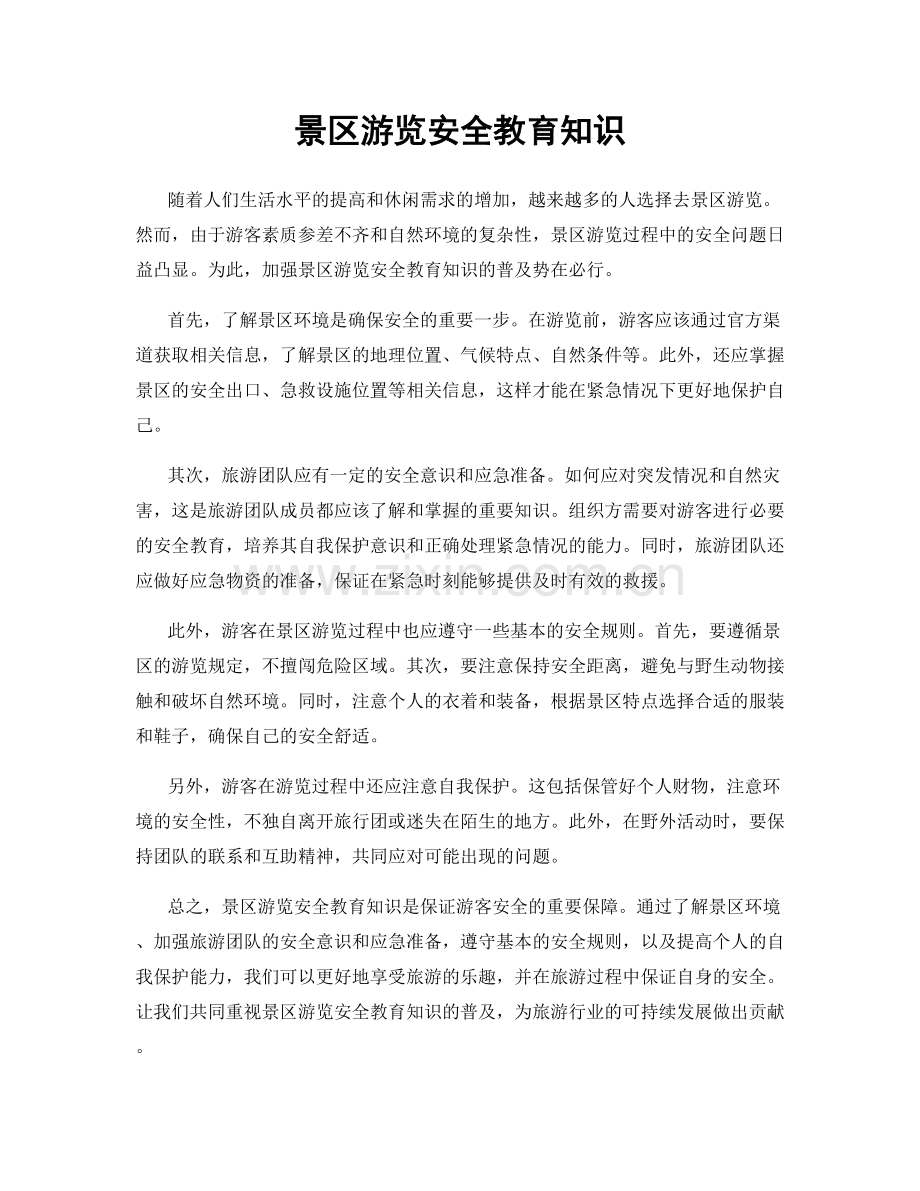 景区游览安全教育知识

随着人们生活水平的提高和休闲需求的增加，越来越多的人选择去景区游览。然而，由于游客素质参差不齐和自然环境的复杂性，景区游览过程中的安全问题日益凸显。为此，加强景区游览安全教育知识的普及势在必行。

首先，了解景区环境是确保安全的重要一步。在游览前，游客应该通过官方渠道获取相关信息，了解景区的地理位置、气候特点、自然条件等。此外，还应掌握景区的安全出口、急救设施位置等相关信息，这样才能在紧急情况下更好地保护自己。

其次，旅游团队应有一定的安全意识和应急准备。如何应对突发情况和自然灾害，这是旅游团队成员都应该了解和掌握的重要知识。组织方需要对游客进行必要的安全教育，培养其自我保护意识和正确处理紧急情况的能力。同时，旅游团队还应做好应急物资的准备，保证在紧急时刻能够提供及时有效的救援。

此外，游客在景区游览过程中也应遵守一些基本的安全规则。首先，要遵循景区的游览规定，不擅闯危险区域。其次，要注意保持安全距离，避免与野生动物接触和破坏自然环境。同时，注意个人的衣着和装备，根据景区特点选择合适的服装和鞋子，确保自己的安全舒适。

另外，游客在游览过程中还应注意自我保护。这包括保管好个人财物，注意环境的安全性，不独自离开旅行团或迷失在陌生的地方。此外，在野外活动时，要保持团队的联系和互助精神，共同应对可能出现的问题。

总之，景区游览安全教育知识是保证游客安全的重要保障。通过了解景区环境、加强旅游团队的安全意识和应急准备，遵守基本的安全规则，以及提高个人的自我保护能力，我们可以更好地享受旅游的乐趣，并在旅游过程中保证自身的安全。让我们共同重视景区游览安全教育知识的普及，为旅游行业的可持续发展做出贡献。

www.zixin.com.cn